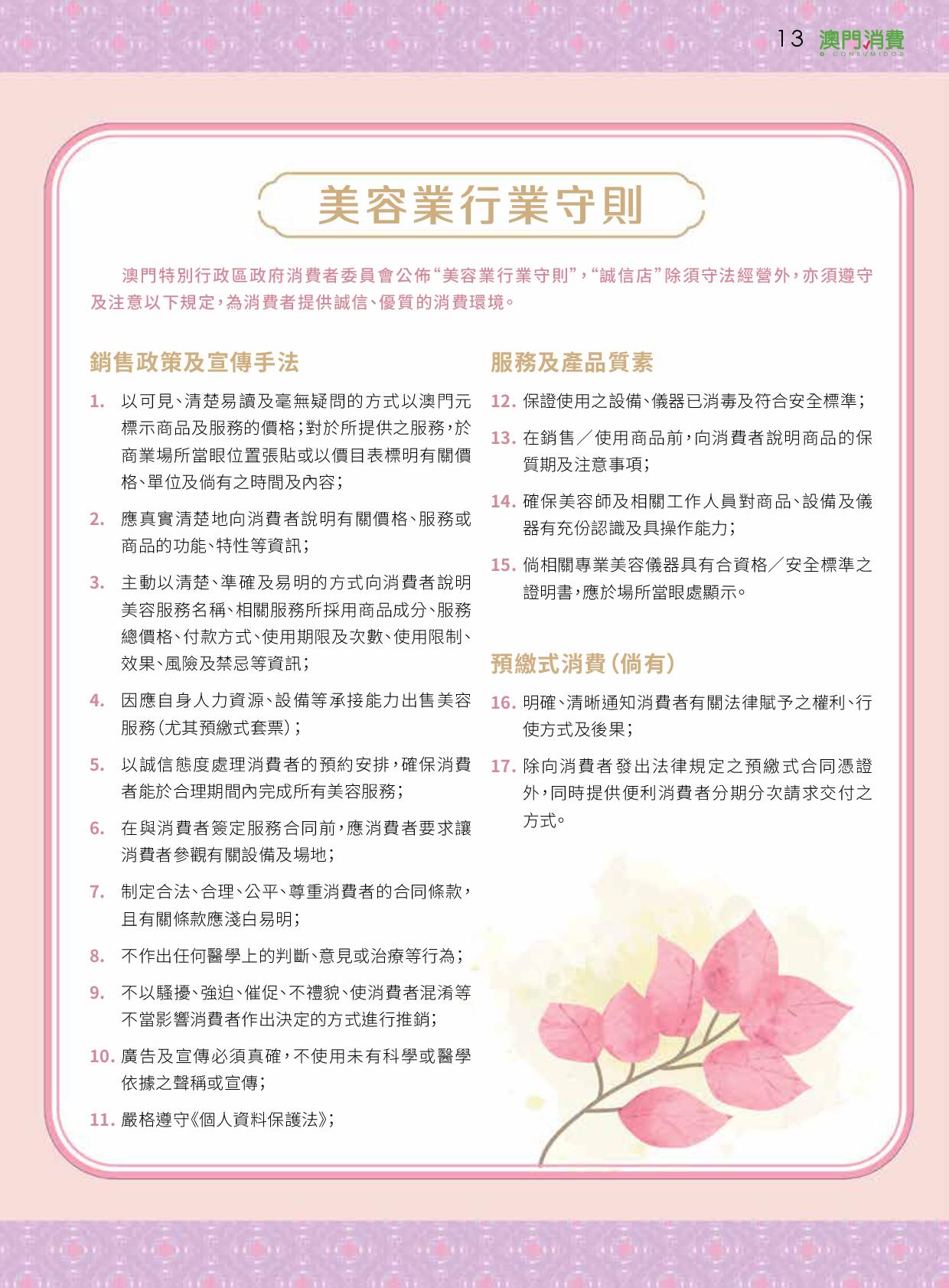 13 澳門消費 O CONSUMIDOR

美容業行業守則

澳門特別行政區政府消費者委員會公佈“美容業行業守則”，“誠信店”除須守法經營外，亦須遵守及注意以下規定，為消費者提供誠信、優質的消費環境。

銷售政策及宣傳手法

1. 以可見、清楚易讀及毫無疑問的方式以澳門元標示商品及服務的價格；對於所提供之服務，於商業場所當眼位置張貼或以價目表標明有關價格、單位及倘有之時間及內容；

2. 應真實清楚地向消費者說明有關價格、服務或商品的功能、特性等資訊；

3. 主動以清楚、準確及易明的方式向消費者說明美容服務名稱、相關服務所採用商品成分、服務總價格、付款方式、使用期限及次數、使用限制、效果、風險及禁忌等資訊；

4. 因應自身人力資源、設備等承接能力出售美容服務（尤其預繳式套票）；

5. 以誠信態度處理消費者的預約安排，確保消費者能於合理期間內完成所有美容服務；

6. 在與消費者簽定服務合同前，應消費者要求讓消費者參觀有關設備及場地；

7. 制定合法、合理、公平、尊重消費者的合同條款，且有關條款應淺白易明；

8. 不作出任何醫學上的判斷、意見或治療等行為；

9. 不以騷擾、強迫、催促、不禮貌、使消費者混淆等不當影響消費者作出決定的方式進行推銷；

10. 廣告及宣傳必須真確，不使用未有科學或醫學依據之聲稱或宣傳；

11. 嚴格遵守《個人資料保護法》；

服務及產品質素

12. 保證使用之設備、儀器已消毒及符合安全標準；

13. 在銷售／使用商品前，向消費者說明商品的保質期及注意事項；

14. 確保美容師及相關工作人員對商品、設備及儀器有充份認識及具操作能力；

15. 倘相關專業美容儀器具有合資格／安全標準之證明書，應於場所當眼處顯示。

預繳式消費（倘有）

16. 明確、清晰通知消費者有關法律賦予之權利、行使方式及後果；

17. 除向消費者發出法律規定之預繳式合同憑證外，同時提供便利消費者分期分次請求交付之方式。